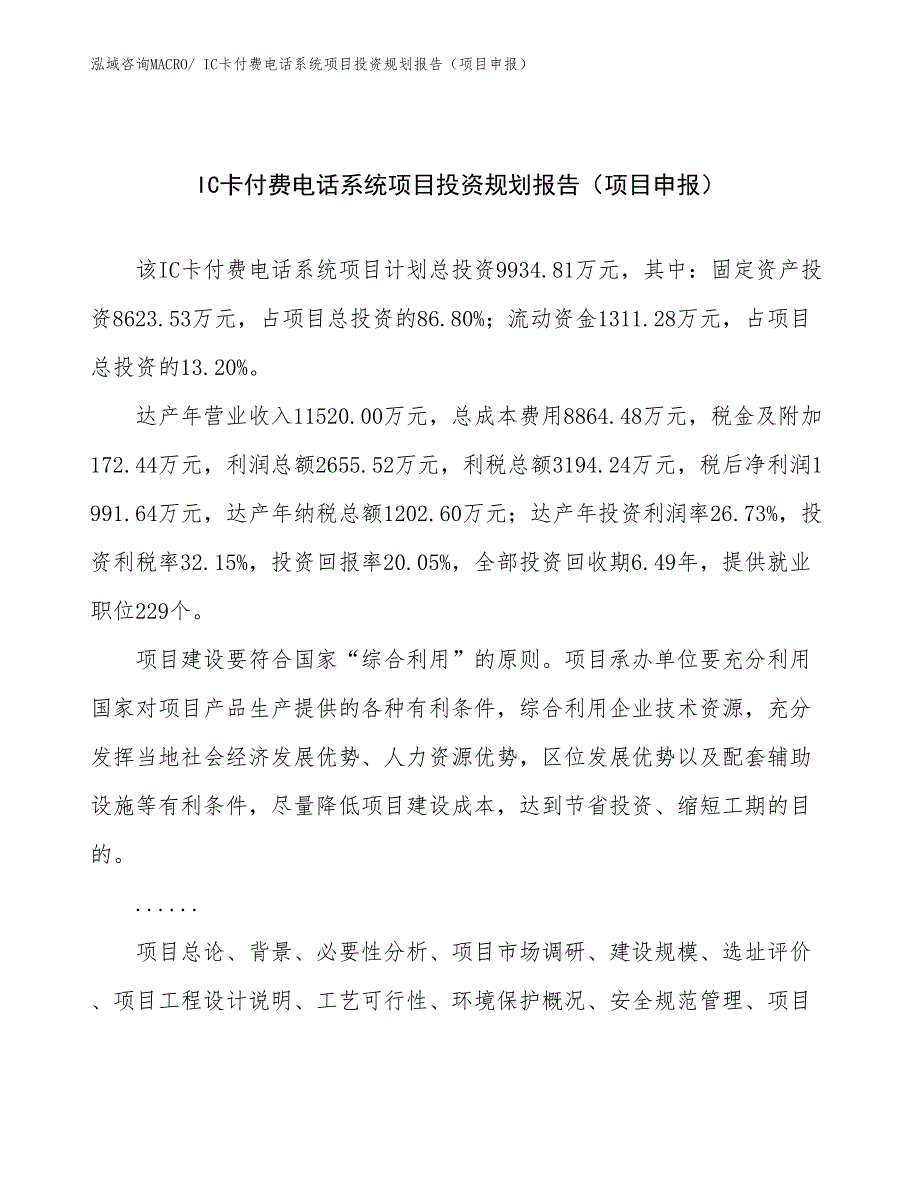 泓域咨询MACRO/ IC卡付费电话系统项目投资规划报告（项目申报）

IC卡付费电话系统项目投资规划报告（项目申报）

该IC卡付费电话系统项目计划总投资9934.81万元，其中：固定资产投资8623.53万元，占项目总投资的86.80%；流动资金1311.28万元，占项目总投资的13.20%。

达产年营业收入11520.00万元，总成本费用8864.48万元，税金及附加172.44万元，利润总额2655.52万元，利税总额3194.24万元，税后净利润1991.64万元，达产年纳税总额1202.60万元；达产年投资利润率26.73%，投资利税率32.15%，投资回报率20.05%，全部投资回收期6.49年，提供就业职位229个。

项目建设要符合国家“综合利用”的原则。项目承办单位要充分利用国家对项目产品生产提供的各种有利条件，综合利用企业技术资源，充分发挥当地社会经济发展优势、人力资源优势，区位发展优势以及配套辅助设施等有利条件，尽量降低项目建设成本，达到节省投资、缩短工期的目的。

......

项目总论、背景、必要性分析、项目市场调研、建设规模、选址评价、项目工程设计说明、工艺可行性、环境保护概况、安全规范管理、项目